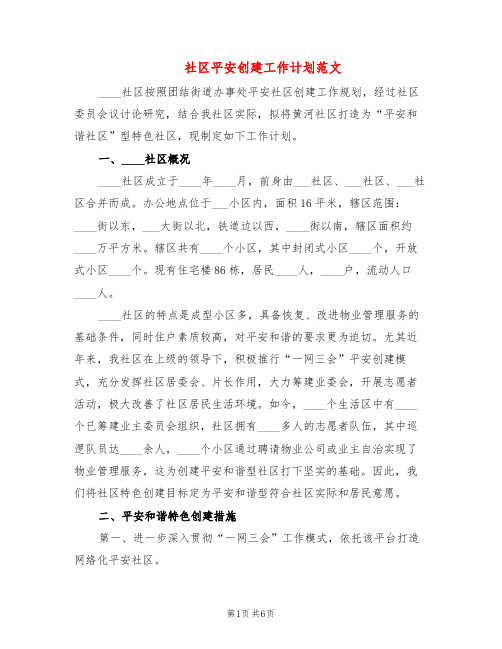 社区平安创建工作计划范文

____社区按照团结街道办事处平安社区创建工作规划，经过社区委员会议讨论研究，结合我社区实际，拟将黄河社区打造为“平安和谐社区”型特色社区，现制定如下工作计划。

一、____社区概况

____社区成立于____年____月，前身由___社区、___社区、___社区合并而成。办公地点位于___小区内，面积16平米，辖区范围：____街以东，___大街以北，铁道边以西，____街以南，辖区面积约____万平方米。辖区共有____个小区，其中封闭式小区____个，开放式小区____个。现有住宅楼86栋，居民____人，____户，流动人口____人。

____社区的特点是成型小区多，具备恢复、改进物业管理服务的基础条件，同时住户素质较高，对平安和谐的要求更为迫切。尤其近年来，我社区在上级的领导下，积极推行“一网三会”平安创建模式，充分发挥社区居委会、片长作用，大力筹建业委会，开展志愿者活动，极大改善了社区居民生活环境。如今，____个生活区中有____个已筹建业主委员会组织，社区拥有____多人的志愿者队伍，其中巡逻队员达____余人，____个小区通过聘请物业公司或业主自治实现了物业管理服务，这为创建平安和谐型社区打下坚实的基础。因此，我们将社区特色创建目标定为平安和谐型符合社区实际和居民意愿。

二、平安和谐特色创建措施

第一、进一步深入贯彻“一网三会”工作模式，依托该平台打造网络化平安社区。

第1页 共6页